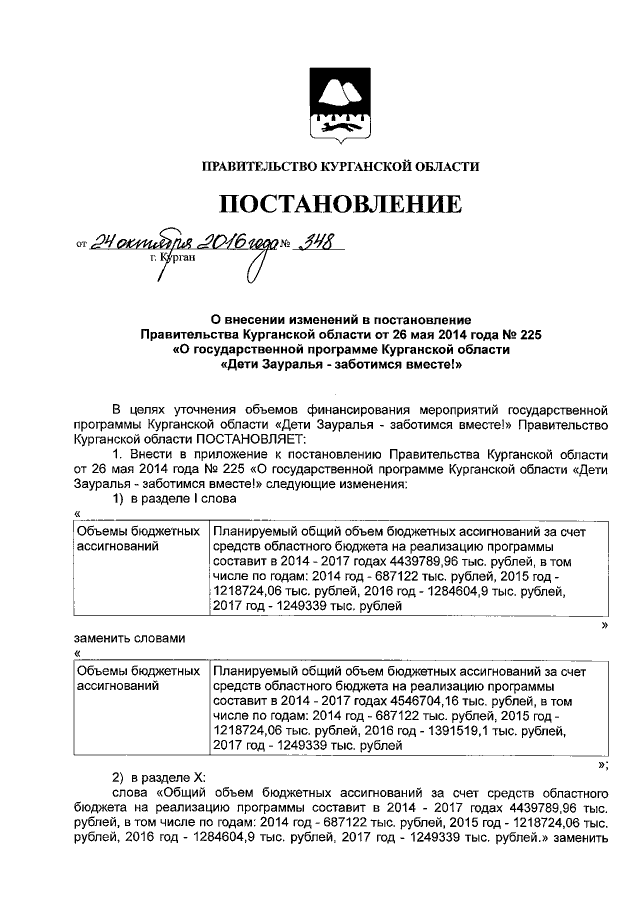 ПРАВИТЕЛЬСТВО КУРГАНСКОЙ ОБЛАСТИ

ПОСТАНОВЛЕНИЕ

от 24 октября 2016 года № 348
г. Курган

О внесении изменений в постановление Правительства Курганской области от 26 мая 2014 года № 225 «О государственной программе Курганской области «Дети Зауралья - заботимся вместе!»

В целях уточнения объемов финансирования мероприятий государственной программы Курганской области «Дети Зауралья - заботимся вместе!» Правительство Курганской области ПОСТАНОВЛЯЕТ:

1. Внести в приложение к постановлению Правительства Курганской области от 26 мая 2014 года № 225 «О государственной программе Курганской области «Дети Зауралья - заботимся вместе!» следующие изменения:

1) в разделе I слова

«

| Объемы бюджетных ассигнований | Планируемый общий объем бюджетных ассигнований за счет средств областного бюджета на реализацию программы составит в 2014 - 2017 годах 4439789,96 тыс. рублей, в том числе по годам: 2014 год - 687122 тыс. рублей, 2015 год - 1218724,06 тыс. рублей, 2016 год - 1284604,9 тыс. рублей, 2017 год - 1249339 тыс. рублей |
|---|---|

»

заменить словами

«

| Объемы бюджетных ассигнований | Планируемый общий объем бюджетных ассигнований за счет средств областного бюджета на реализацию программы составит в 2014 - 2017 годах 4546704,16 тыс. рублей, в том числе по годам: 2014 год - 687122 тыс. рублей, 2015 год - 1218724,06 тыс. рублей, 2016 год - 1391519,1 тыс. рублей, 2017 год - 1249339 тыс. рублей |
|---|---|

»;

2) в разделе X:

слова «Общий объем бюджетных ассигнований за счет средств областного бюджета на реализацию программы составит в 2014 - 2017 годах 4439789,96 тыс. рублей, в том числе по годам: 2014 год - 687122 тыс. рублей, 2015 год - 1218724,06 тыс. рублей, 2016 год - 1284604,9 тыс. рублей, 2017 год - 1249339 тыс. рублей.» заменить